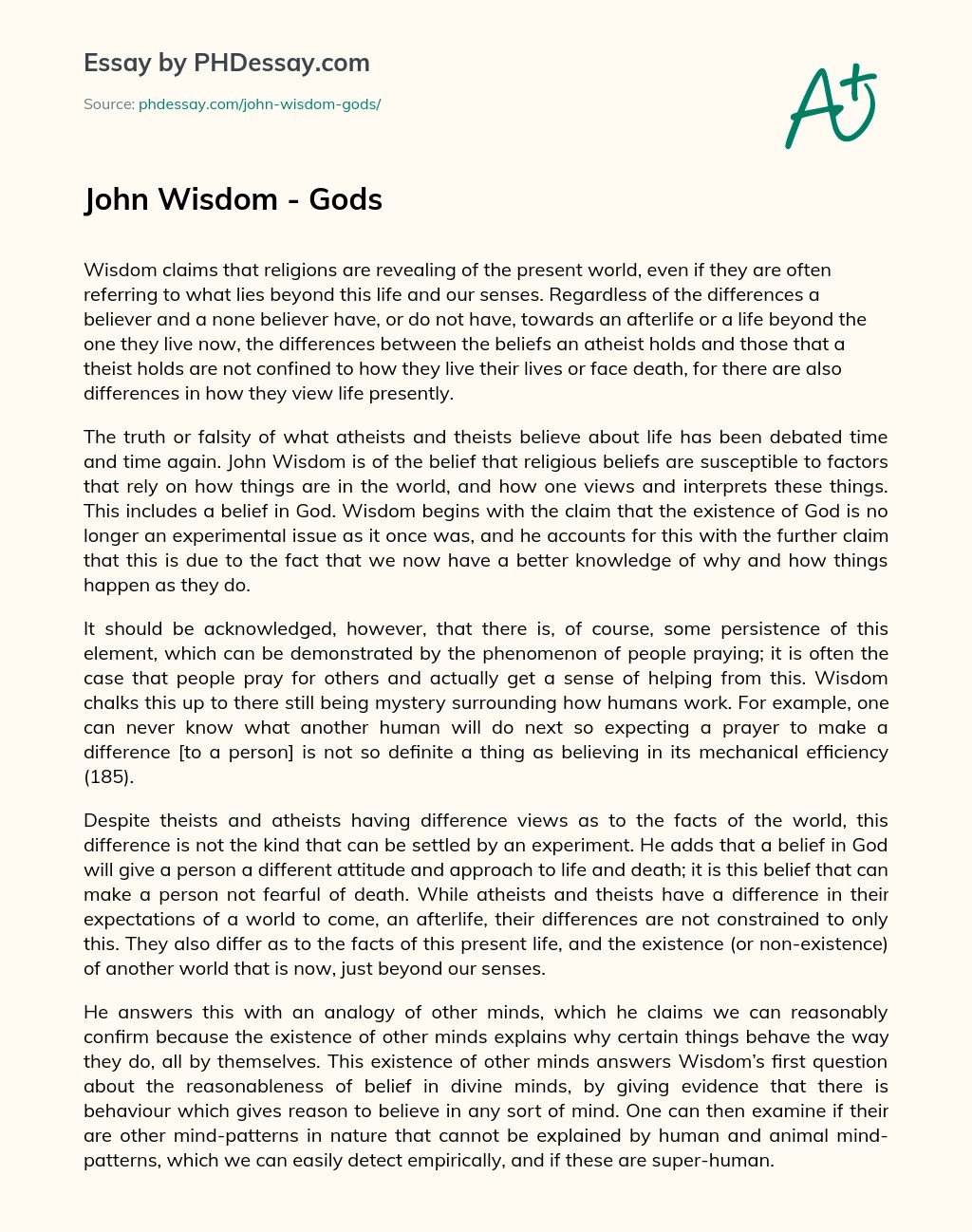 Essay by PHDessay.com

Source: phdessay.com/john-wisdom-gods/

A+

John Wisdom - Gods

Wisdom claims that religions are revealing of the present world, even if they are often referring to what lies beyond this life and our senses. Regardless of the differences a believer and a none believer have, or do not have, towards an afterlife or a life beyond the one they live now, the differences between the beliefs an atheist holds and those that a theist holds are not confined to how they live their lives or face death, for there are also differences in how they view life presently.

The truth or falsity of what atheists and theists believe about life has been debated time and time again. John Wisdom is of the belief that religious beliefs are susceptible to factors that rely on how things are in the world, and how one views and interprets these things. This includes a belief in God. Wisdom begins with the claim that the existence of God is no longer an experimental issue as it once was, and he accounts for this with the further claim that this is due to the fact that we now have a better knowledge of why and how things happen as they do.

It should be acknowledged, however, that there is, of course, some persistence of this element, which can be demonstrated by the phenomenon of people praying; it is often the case that people pray for others and actually get a sense of helping from this. Wisdom chalks this up to there still being mystery surrounding how humans work. For example, one can never know what another human will do next so expecting a prayer to make a difference [to a person] is not so definite a thing as believing in its mechanical efficiency (185).

Despite theists and atheists having difference views as to the facts of the world, this difference is not the kind that can be settled by an experiment. He adds that a belief in God will give a person a different attitude and approach to life and death; it is this belief that can make a person not fearful of death. While atheists and theists have a difference in their expectations of a world to come, an afterlife, their differences are not constrained to only this. They also differ as to the facts of this present life, and the existence (or non-existence) of another world that is now, just beyond our senses.

He answers this with an analogy of other minds, which he claims we can reasonably confirm because the existence of other minds explains why certain things behave the way they do, all by themselves. This existence of other minds answers Wisdom's first question about the reasonableness of belief in divine minds, by giving evidence that there is behaviour which gives reason to believe in any sort of mind. One can then examine if their are other mind-patterns in nature that cannot be explained by human and animal mind-patterns, which we can easily detect empirically, and if these are super-human.